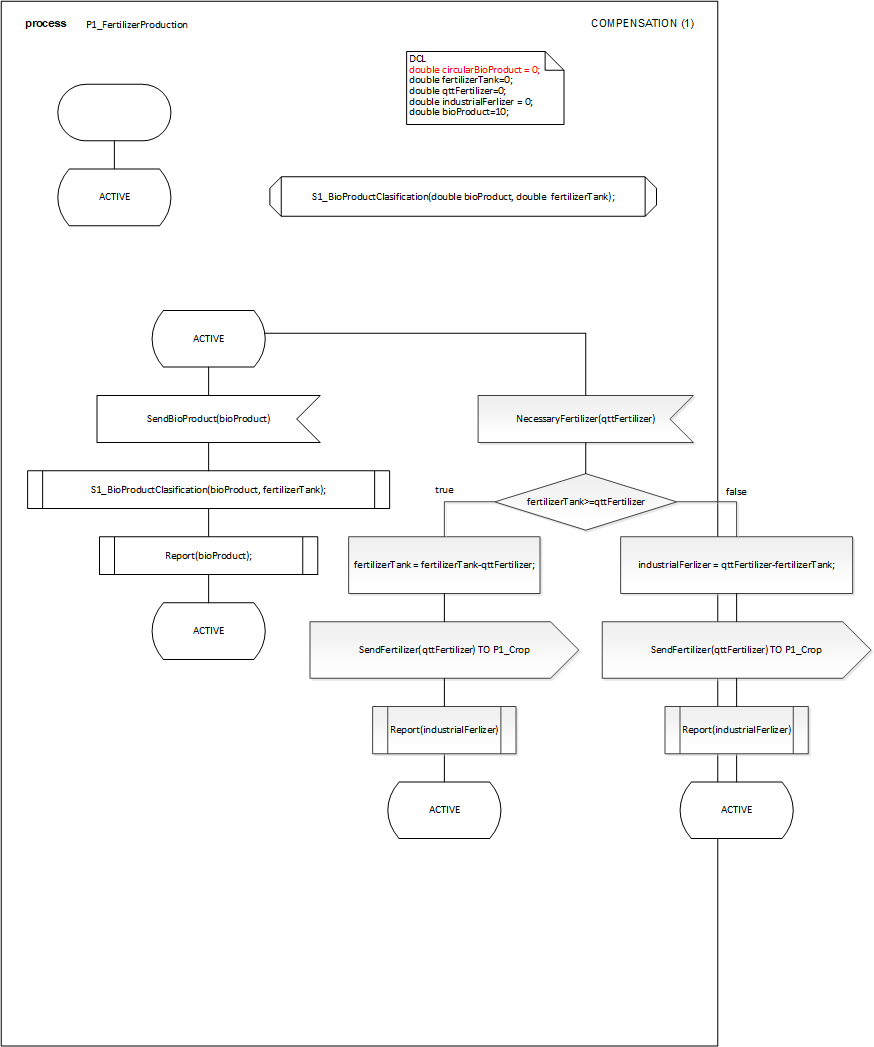 process P1_FertilizerProduction

COMPENSATION (1)

DCL
double circularBioProduct = 0;
double fertilizerTank=0;
double qttFertilizer=0;
double industrialFerlizer = 0;
double bioProduct=10;

ACTIVE

S1_BioProductClasification(double bioProduct, double fertilizerTank);

ACTIVE

SendBioProduct(bioProduct)

S1_BioProductClasification(bioProduct, fertilizerTank);

Report(bioProduct);

ACTIVE

NecessaryFertilizer(qttFertilizer)

fertilizerTank>=qttFertilizer

true

false

fertilizerTank = fertilizerTank-qttFertilizer;

SendFertilizer(qttFertilizer) TO P1_Crop

Report(industrialFerlizer)

ACTIVE

industrialFerlizer = qttFertilizer-fertilizerTank;

SendFertilizer(qttFertilizer) TO P1_Crop

Report(industrialFerlizer)

ACTIVE